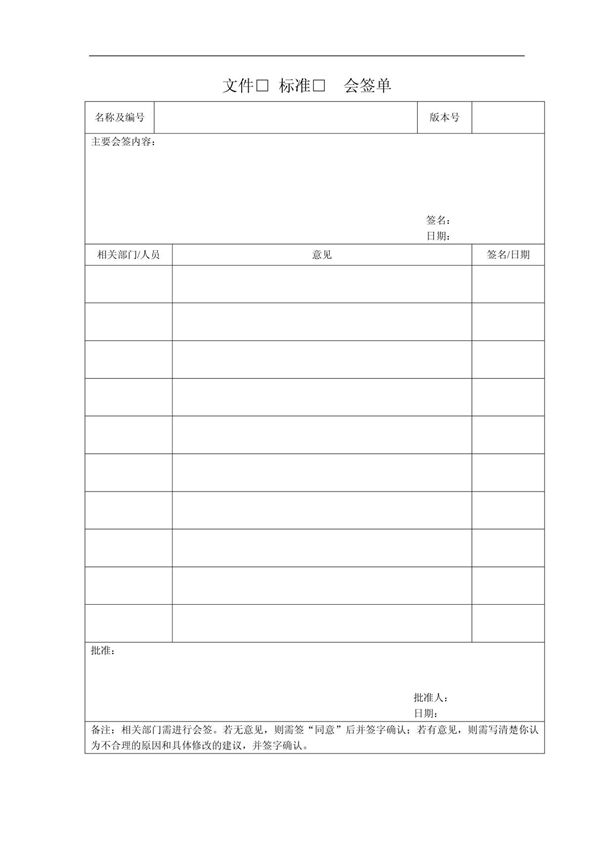 文件□ 标准□ 会签单

| 名称及编号 | | 版本号 | |
|---|---|---|---|

主要会签内容：

签名：
日期：

| 相关部门/人员 | 意见 | 签名/日期 |
|---|---|---|
| | | |
| | | |
| | | |
| | | |
| | | |
| | | |
| | | |
| | | |
| | | |
| | | |

批准：

批准人：
日期：

备注：相关部门需进行会签。若无意见，则需签“同意”后并签字确认；若有意见，则需写清楚你认为不合理的原因和具体修改的建议，并签字确认。